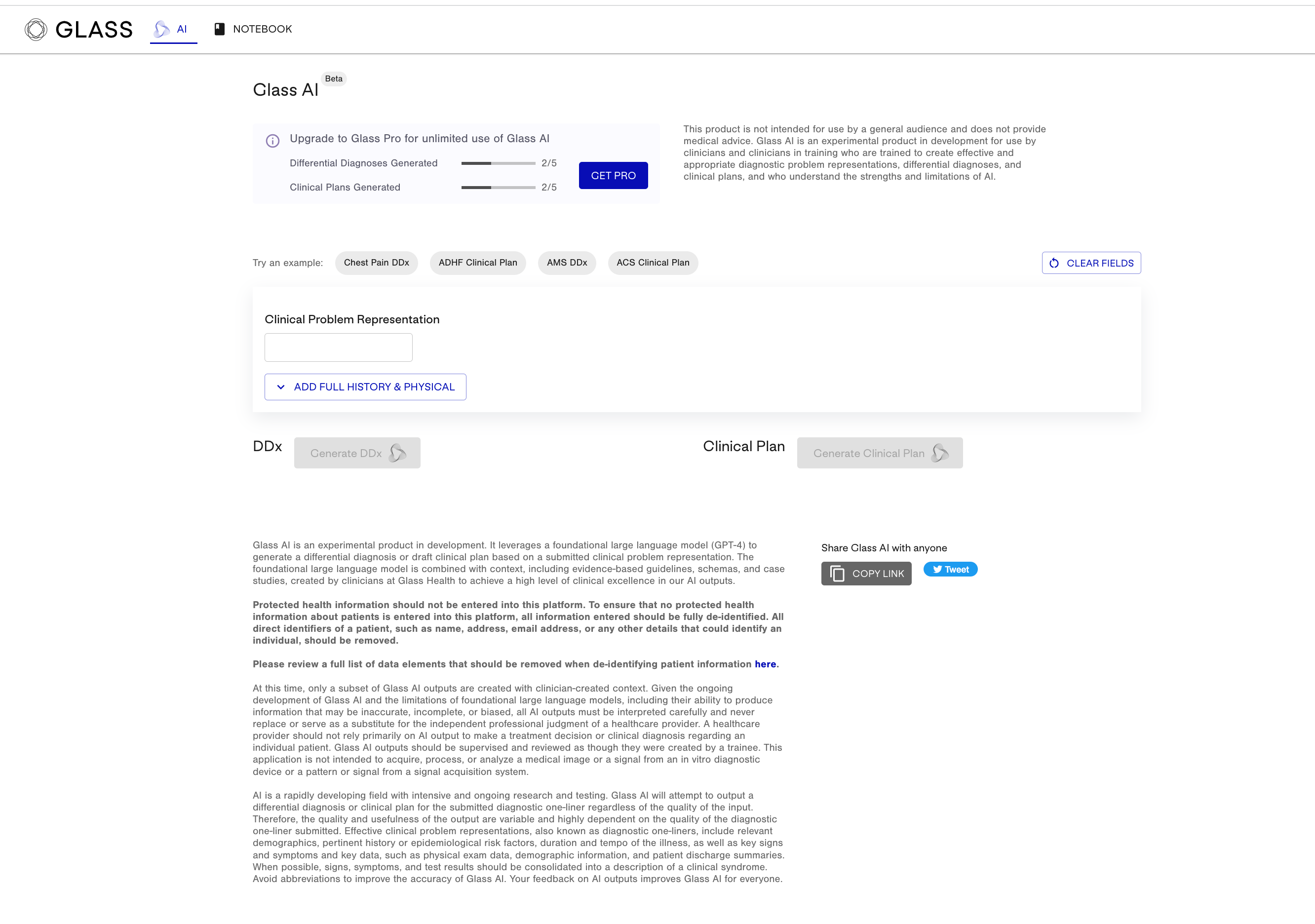 GLASS AI NOTEBOOK

Glass AI Beta

Upgrade to Glass Pro for unlimited use of Glass AI

Differential Diagnoses Generated 2/5

Clinical Plans Generated 2/5

GET PRO

This product is not intended for use by a general audience and does not provide medical advice. Glass AI is an experimental product in development for use by clinicians and clinicians in training who are trained to create effective and appropriate diagnostic problem representations, differential diagnoses, and clinical plans, and who understand the strengths and limitations of AI.

Try an example: Chest Pain DDx ADHF Clinical Plan AMS DDx ACS Clinical Plan

CLEAR FIELDS

Clinical Problem Representation

ADD FULL HISTORY & PHYSICAL

DDx Generate DDx

Clinical Plan Generate Clinical Plan

Glass AI is an experimental product in development. It leverages a foundational large language model (GPT-4) to generate a differential diagnosis or draft clinical plan based on a submitted clinical problem representation. The foundational large language model is combined with context, including evidence-based guidelines, schemas, and case studies, created by clinicians at Glass Health to achieve a high level of clinical excellence in our AI outputs.

Protected health information should not be entered into this platform. To ensure that no protected health information about patients is entered into this platform, all information entered should be fully de-identified. All direct identifiers of a patient, such as name, address, email address, or any other details that could identify an individual, should be removed.

Please review a full list of data elements that should be removed when de-identifying patient information here.

At this time, only a subset of Glass AI outputs are created with clinician-created context. Given the ongoing development of Glass AI and the limitations of foundational large language models, including their ability to produce information that may be inaccurate, incomplete, or biased, all AI outputs must be interpreted carefully and never replace or serve as a substitute for the independent professional judgment of a healthcare provider. A healthcare provider should not rely primarily on AI output to make a treatment decision or clinical diagnosis regarding an individual patient. Glass AI outputs should be supervised and reviewed as though they were created by a trainee. This application is not intended to acquire, process, or analyze a medical image or a signal from an in vitro diagnostic device or a pattern or signal from a signal acquisition system.

AI is a rapidly developing field with intensive and ongoing research and testing. Glass AI will attempt to output a differential diagnosis or clinical plan for the submitted diagnostic one-liner regardless of the quality of the input. Therefore, the quality and usefulness of the output are variable and highly dependent on the quality of the diagnostic one-liner submitted. Effective clinical problem representations, also known as diagnostic one-liners, include relevant demographics, pertinent history or epidemiological risk factors, duration and tempo of the illness, as well as key signs and symptoms and key data, such as physical exam data, demographic information, and patient discharge summaries. When possible, signs, symptoms, and test results should be consolidated into a description of a clinical syndrome. Avoid abbreviations to improve the accuracy of Glass AI. Your feedback on AI outputs improves Glass AI for everyone.

Share Class AI with anyone

COPY LINK Tweet